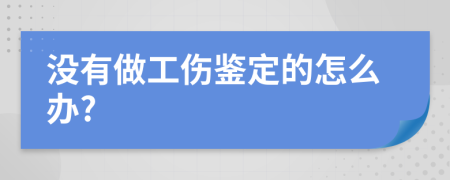 没有做工伤鉴定的怎么办?